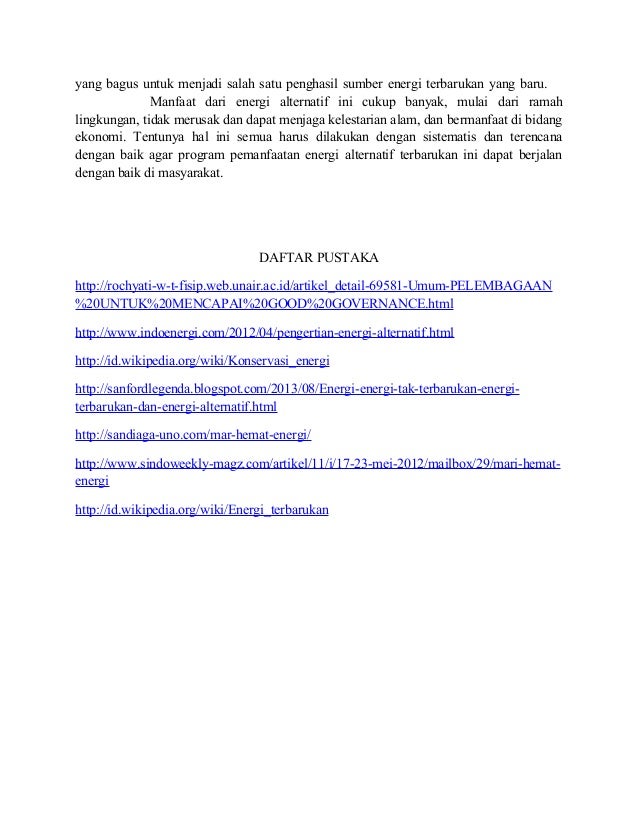 yang bagus untuk menjadi salah satu penghasil sumber energi terbarukan yang baru.

Manfaat dari energi alternatif ini cukup banyak, mulai dari ramah lingkungan, tidak merusak dan dapat menjaga kelestarian alam, dan bermanfaat di bidang ekonomi. Tentunya hal ini semua harus dilakukan dengan sistematis dan terencana dengan baik agar program pemanfaatan energi alternatif terbarukan ini dapat berjalan dengan baik di masyarakat.

DAFTAR PUSTAKA

http://rochyati-w-t-fisip.web.unair.ac.id/artikel_detail-69581-Umum-PELEMBAGAAN%20UNTUK%20MENCAPAI%20GOOD%20GOVERNANCE.html

http://www.indoenergi.com/2012/04/pengertian-energi-alternatif.html

http://id.wikipedia.org/wiki/Konservasi_energi

http://sanfordlegenda.blogspot.com/2013/08/Energi-energi-tak-terbarukan-energi-terbarukan-dan-energi-alternatif.html

http://sandiaga-uno.com/mar-hemat-energi/

http://www.sindoweekly-magz.com/artikel/11/i/17-23-mei-2012/mailbox/29/mari-hemat-energi

http://id.wikipedia.org/wiki/Energi_terbarukan